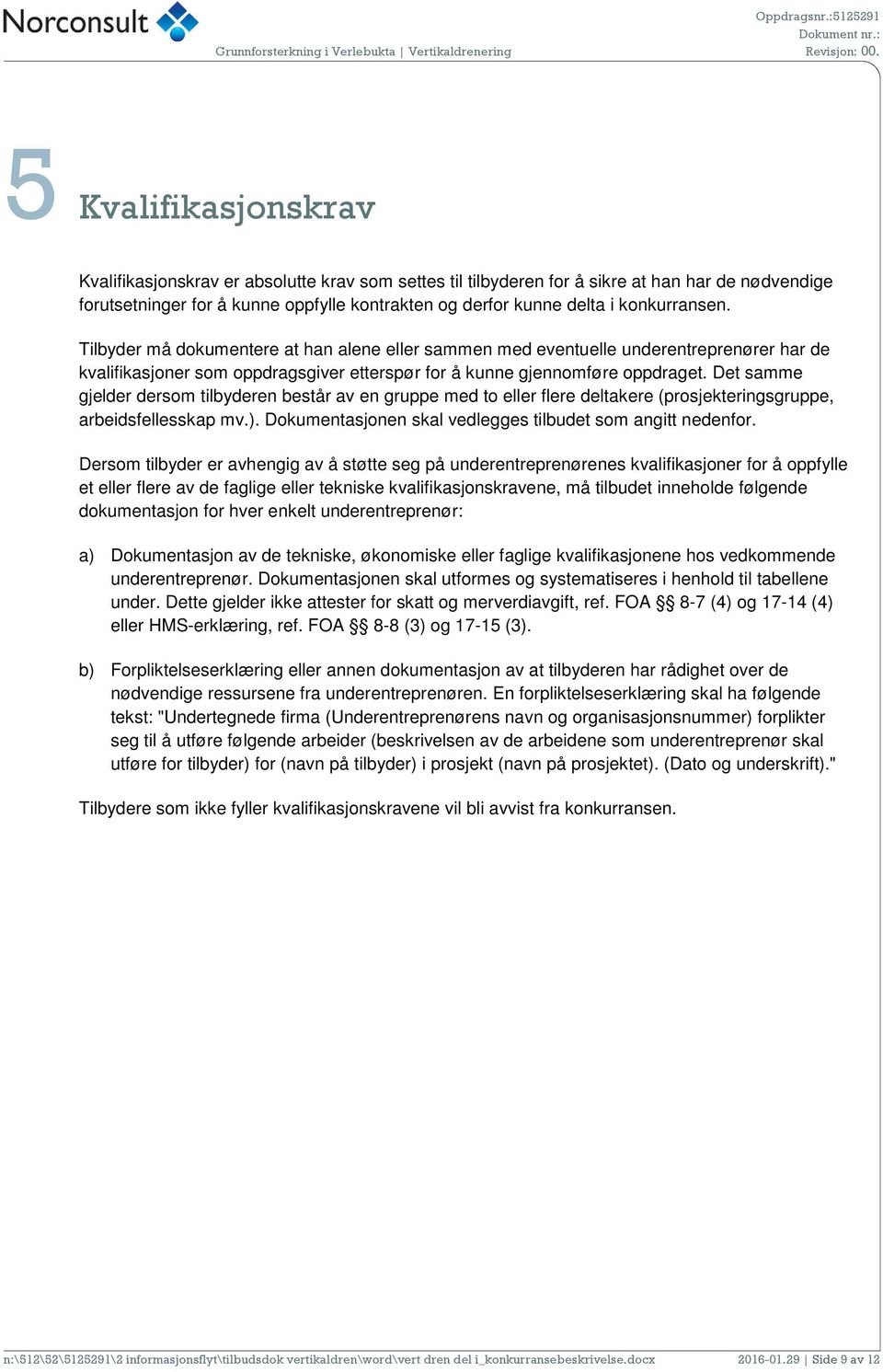 Norconsult

Grunnforsterkning i Verlebukta | Vertikaldrenering

Oppdragsnr.:5125291
Dokument nr.:
Revisjon: 00.

5 Kvalifikasjonskrav

Kvalifikasjonskrav er absolutte krav som settes til tilbyderen for å sikre at han har de nødvendige forutsetninger for å kunne oppfylle kontrakten og derfor kunne delta i konkurransen.

Tilbyder må dokumentere at han alene eller sammen med eventuelle underentreprenører har de kvalifikasjoner som oppdragsgiver etterspør for å kunne gjennomføre oppdraget. Det samme gjelder dersom tilbyderen består av en gruppe med to eller flere deltakere (prosjekteringsgruppe, arbeidsfellesskap mv.). Dokumentasjonen skal vedlegges tilbudet som angitt nedenfor.

Dersom tilbyder er avhengig av å støtte seg på underentreprenørenes kvalifikasjoner for å oppfylle et eller flere av de faglige eller tekniske kvalifikasjonskravene, må tilbudet inneholde følgende dokumentasjon for hver enkelt underentreprenør:

a) Dokumentasjon av de tekniske, økonomiske eller faglige kvalifikasjonene hos vedkommende underentreprenør. Dokumentasjonen skal utformes og systematiseres i henhold til tabellene under. Dette gjelder ikke attester for skatt og merverdiavgift, ref. FOA §§ 8-7 (4) og 17-14 (4) eller HMS-erklæring, ref. FOA §§ 8-8 (3) og 17-15 (3).

b) Forpliktelseserklæring eller annen dokumentasjon av at tilbyderen har rådighet over de nødvendige ressursene fra underentreprenøren. En forpliktelseserklæring skal ha følgende tekst: "Undertegnede firma (Underentreprenørens navn og organisasjonsnummer) forplikter seg til å utføre følgende arbeider (beskrivelsen av de arbeidene som underentreprenør skal utføre for tilbyder) for (navn på tilbyder) i prosjekt (navn på prosjektet). (Dato og underskrift)."

Tilbydere som ikke fyller kvalifikasjonskravene vil bli avvist fra konkurransen.

n:\512\52\5125291\2 informasjonsflyt\tilbudsdok vertikaldren\word\vert dren del i_konkurransebeskrivelse.docx 2016-01.29 | Side 9 av 12